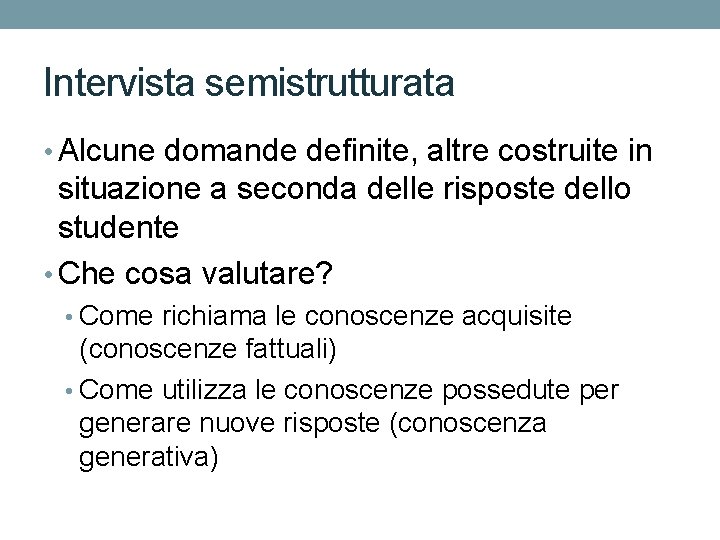 Intervista semistrutturata

• Alcune domande definite, altre costruite in situazione a seconda delle risposte dello studente

• Che cosa valutare?
  • Come richiama le conoscenze acquisite (conoscenze fattuali)
  • Come utilizza le conoscenze possedute per generare nuove risposte (conoscenza generativa)